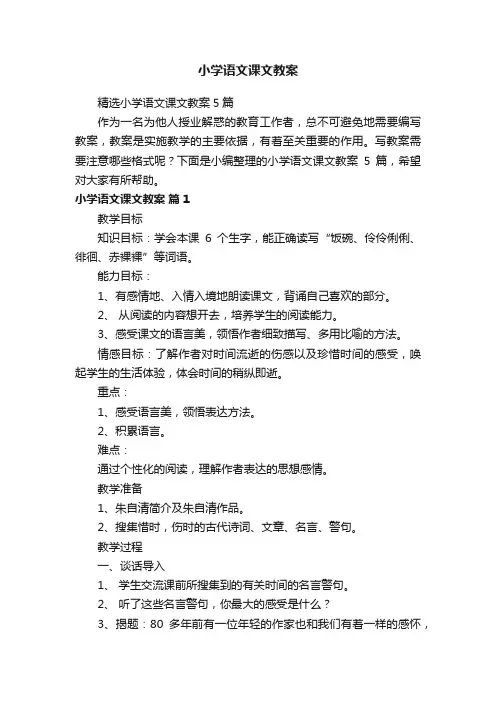 小学语文课文教案

精选小学语文课文教案5篇

作为一名为他人授业解惑的教育工作者，总不可避免地需要编写教案，教案是实施教学的主要依据，有着至关重要的作用。写教案需要注意哪些格式呢？下面是小编整理的小学语文课文教案 5 篇，希望对大家有所帮助。

小学语文课文教案 篇1

教学目标

知识目标：学会本课 6 个生字，能正确读写“饭碗、伶伶俐俐、徘徊、赤裸裸”等词语。

能力目标：

1、有感情地、入情入境地朗读课文，背诵自己喜欢的部分。

2、 从阅读的内容想开去，培养学生的阅读能力。

3、感受课文的语言美，领悟作者细致描写、多用比喻的方法。

情感目标：了解作者对时间流逝的伤感以及珍惜时间的感受，唤起学生的生活体验，体会时间的稍纵即逝。

重点：

1、感受语言美，领悟表达方法。

2、积累语言。

难点：

通过个性化的阅读，理解作者表达的思想感情。

教学准备

1、朱自清简介及朱自清作品。

2、搜集惜时，伤时的古代诗词、文章、名言、警句。

教学过程

一、谈话导入

1、 学生交流课前所搜集到的有关时间的名言警句。

2、 听了这些名言警句，你最大的感受是什么？

3、揭题：80 多年前有一位年轻的作家也和我们有着一样的感怀，